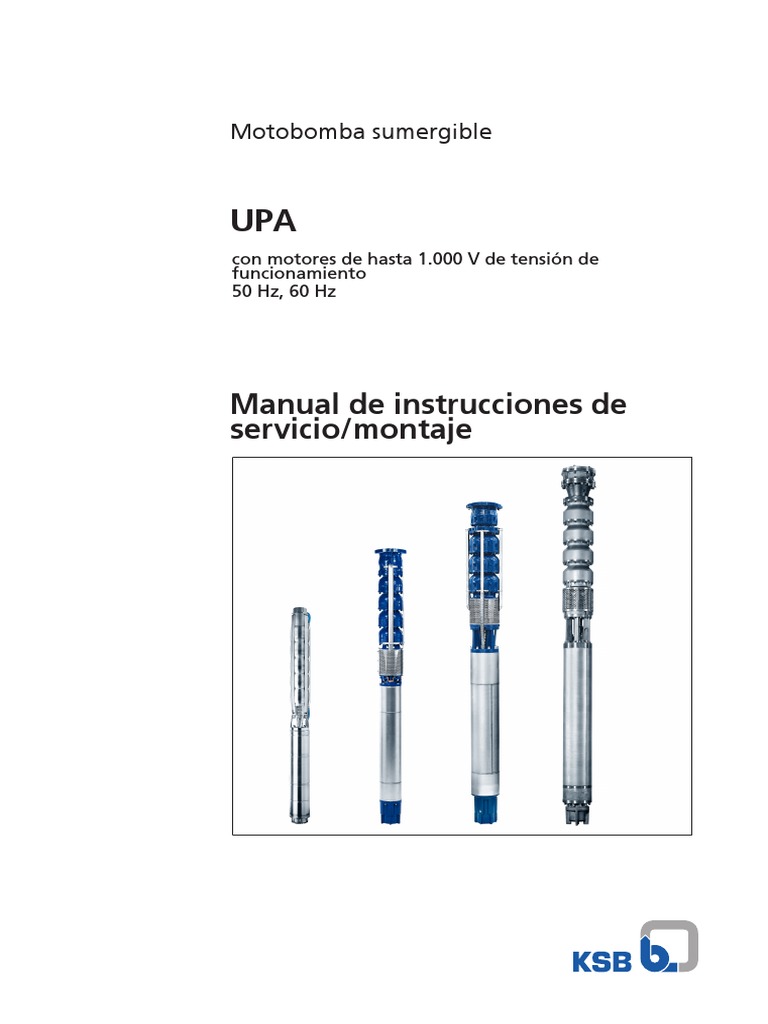 Motobomba sumergible

UPA

con motores de hasta 1.000 V de tensión de funcionamiento
50 Hz, 60 Hz

Manual de instrucciones de servicio/montaje

KSB